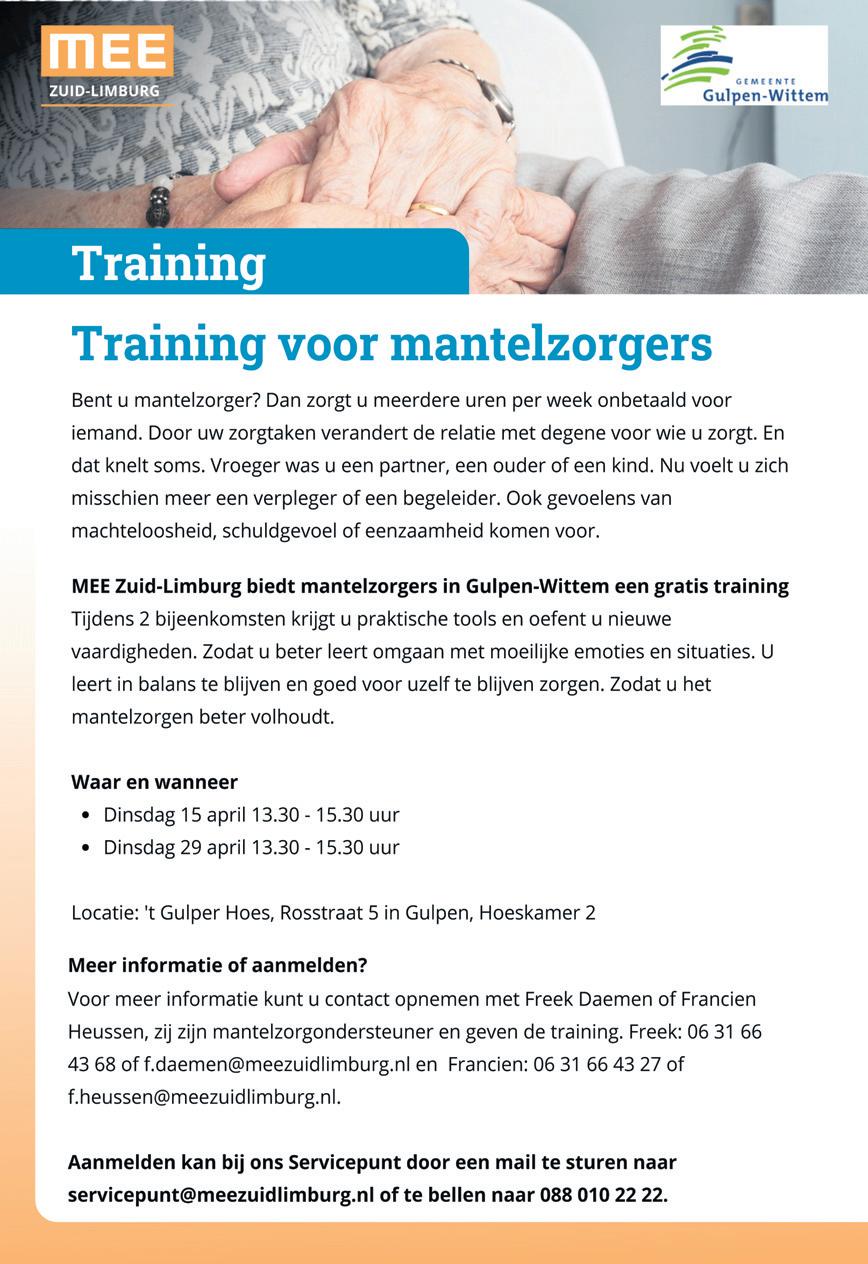 MEE
ZUID-LIMBURG

GEMEENTE
Gulpen-Wittem

Training

Training voor mantelzorgers

Bent u mantelzorger? Dan zorgt u meerdere uren per week onbetaald voor iemand. Door uw zorgtaken verandert de relatie met degene voor wie u zorgt. En dat knelt soms. Vroeger was u een partner, een ouder of een kind. Nu voelt u zich misschien meer een verpleger of een begeleider. Ook gevoelens van machteloosheid, schuldgevoel of eenzaamheid komen voor.

MEE Zuid-Limburg biedt mantelzorgers in Gulpen-Wittem een gratis training
Tijdens 2 bijeenkomsten krijgt u praktische tools en oefent u nieuwe vaardigheden. Zodat u beter leert omgaan met moeilijke emoties en situaties. U leert in balans te blijven en goed voor uzelf te blijven zorgen. Zodat u het mantelzorgen beter volhoudt.

Waar en wanneer
• Dinsdag 15 april 13.30 - 15.30 uur
• Dinsdag 29 april 13.30 - 15.30 uur

Locatie: 't Gulper Hoes, Rosstraat 5 in Gulpen, Hoeskamer 2

Meer informatie of aanmelden?
Voor meer informatie kunt u contact opnemen met Freek Daemen of Francien Heussen, zij zijn mantelzorgondersteuner en geven de training. Freek: 06 31 66 43 68 of f.daemen@meezuidlimburg.nl en Francien: 06 31 66 43 27 of f.heussen@meezuidlimburg.nl.

Aanmelden kan bij ons Servicepunt door een mail te sturen naar servicepunt@meezuidlimburg.nl of te bellen naar 088 010 22 22.